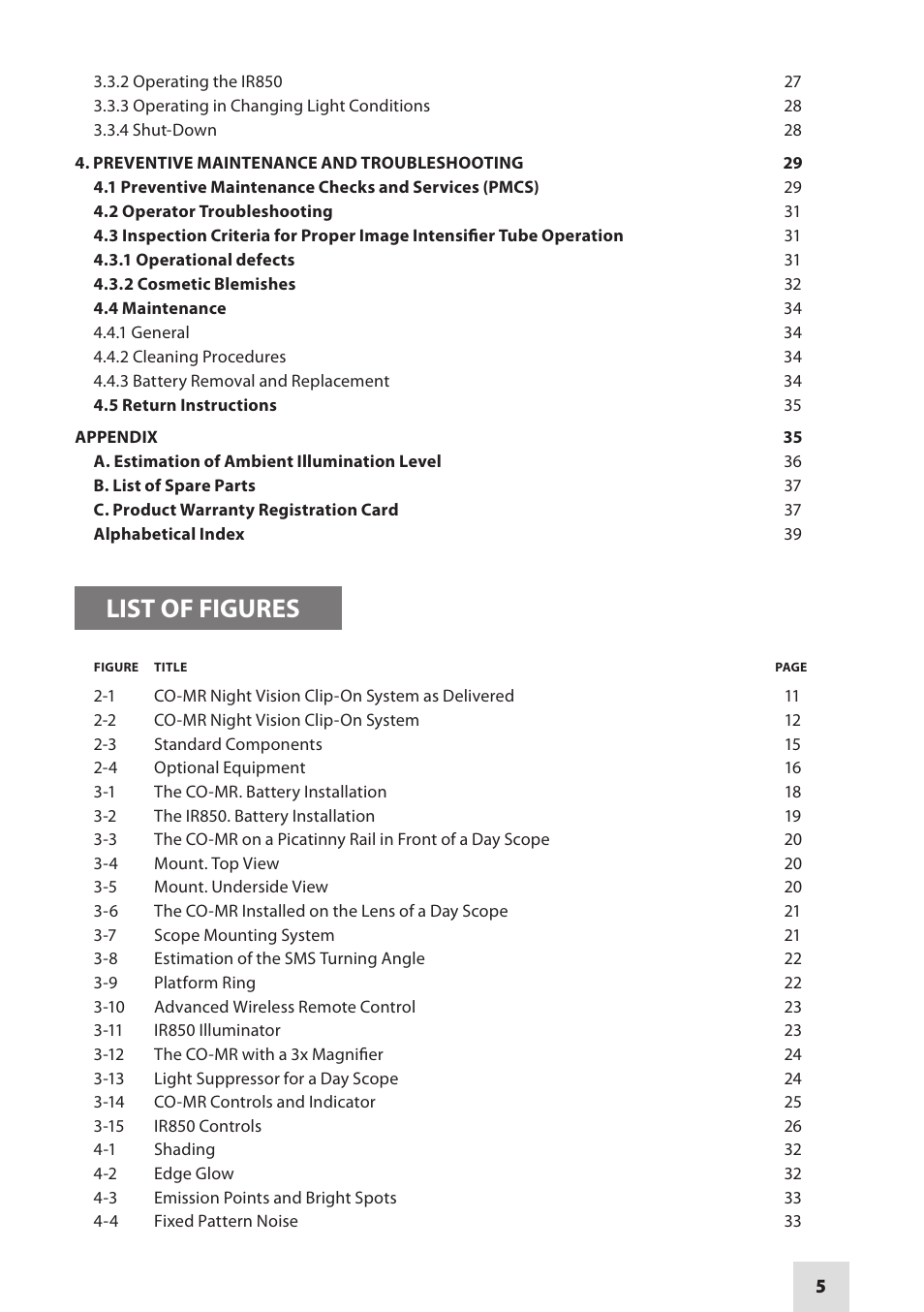 3.3.2 Operating the IR850 27
3.3.3 Operating in Changing Light Conditions 28
3.3.4 Shut-Down 28

4. PREVENTIVE MAINTENANCE AND TROUBLESHOOTING 29
4.1 Preventive Maintenance Checks and Services (PMCS) 29
4.2 Operator Troubleshooting 31
4.3 Inspection Criteria for Proper Image Intensifier Tube Operation 31
4.3.1 Operational defects 31
4.3.2 Cosmetic Blemishes 32
4.4 Maintenance 34
4.4.1 General 34
4.4.2 Cleaning Procedures 34
4.4.3 Battery Removal and Replacement 34
4.5 Return Instructions 35

APPENDIX 35
A. Estimation of Ambient Illumination Level 36
B. List of Spare Parts 37
C. Product Warranty Registration Card 37
Alphabetical Index 39

LIST OF FIGURES

| FIGURE | TITLE | PAGE |
|---|---|---|
| 2-1 | CO-MR Night Vision Clip-On System as Delivered | 11 |
| 2-2 | CO-MR Night Vision Clip-On System | 12 |
| 2-3 | Standard Components | 15 |
| 2-4 | Optional Equipment | 16 |
| 3-1 | The CO-MR. Battery Installation | 18 |
| 3-2 | The IR850. Battery Installation | 19 |
| 3-3 | The CO-MR on a Picatinny Rail in Front of a Day Scope | 20 |
| 3-4 | Mount. Top View | 20 |
| 3-5 | Mount. Underside View | 20 |
| 3-6 | The CO-MR Installed on the Lens of a Day Scope | 21 |
| 3-7 | Scope Mounting System | 21 |
| 3-8 | Estimation of the SMS Turning Angle | 22 |
| 3-9 | Platform Ring | 22 |
| 3-10 | Advanced Wireless Remote Control | 23 |
| 3-11 | IR850 Illuminator | 23 |
| 3-12 | The CO-MR with a 3x Magnifier | 24 |
| 3-13 | Light Suppressor for a Day Scope | 24 |
| 3-14 | CO-MR Controls and Indicator | 25 |
| 3-15 | IR850 Controls | 26 |
| 4-1 | Shading | 32 |
| 4-2 | Edge Glow | 32 |
| 4-3 | Emission Points and Bright Spots | 33 |
| 4-4 | Fixed Pattern Noise | 33 |

5